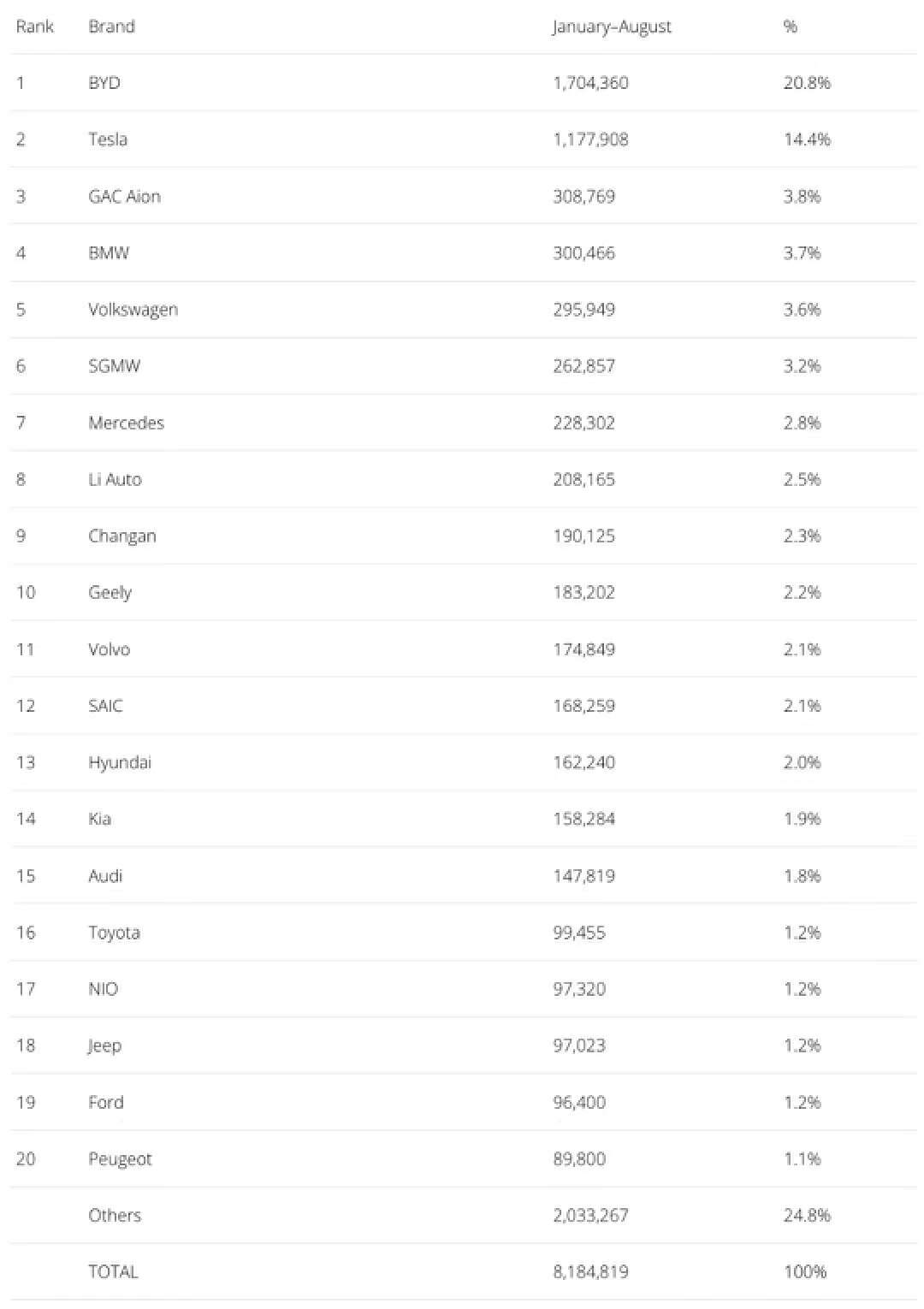 | Rank | Brand | January–August | % |
|---|---|---|---|
| 1 | BYD | 1,704,360 | 20.8% |
| 2 | Tesla | 1,177,908 | 14.4% |
| 3 | GAC Aion | 308,769 | 3.8% |
| 4 | BMW | 300,466 | 3.7% |
| 5 | Volkswagen | 295,949 | 3.6% |
| 6 | SGMW | 262,857 | 3.2% |
| 7 | Mercedes | 228,302 | 2.8% |
| 8 | Li Auto | 208,165 | 2.5% |
| 9 | Changan | 190,125 | 2.3% |
| 10 | Geely | 183,202 | 2.2% |
| 11 | Volvo | 174,849 | 2.1% |
| 12 | SAIC | 168,259 | 2.1% |
| 13 | Hyundai | 162,240 | 2.0% |
| 14 | Kia | 158,284 | 1.9% |
| 15 | Audi | 147,819 | 1.8% |
| 16 | Toyota | 99,455 | 1.2% |
| 17 | NIO | 97,320 | 1.2% |
| 18 | Jeep | 97,023 | 1.2% |
| 19 | Ford | 96,400 | 1.2% |
| 20 | Peugeot | 89,800 | 1.1% |
|  | Others | 2,033,267 | 24.8% |
|  | TOTAL | 8,184,819 | 100% |